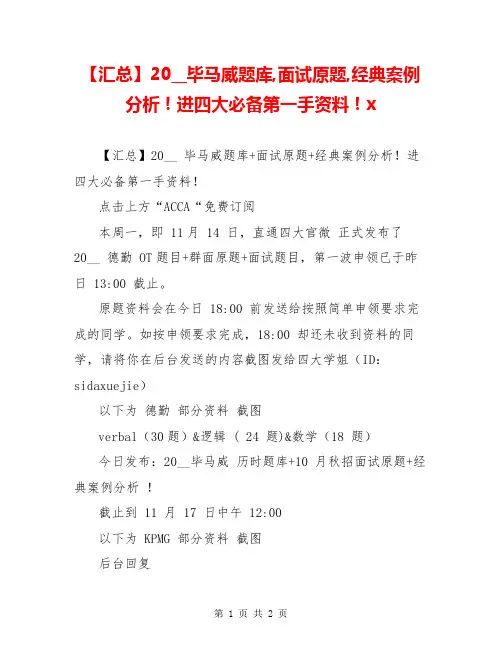 【汇总】20__毕马威题库,面试原题,经典案例分析！进四大必备第一手资料！x

【汇总】20__ 毕马威题库+面试原题+经典案例分析！进四大必备第一手资料!

点击上方“ACCA“免费订阅

本周一，即 11 月 14 日，直通四大官微 正式发布了 20__ 德勤 OT 题目+群面原题+面试题目，第一波申领已于昨日 13:00 截止。

原题资料会在今日 18:00 前发送给按照简单申领要求完成的同学。如按申领要求完成，18:00 却还未收到资料的同学，请将你在后台发送的内容截图发给四大学姐（ID: sidaxuejie）

以下为 德勤 部分资料 截图

verbal（30 题）&逻辑 （ 24 题)&数学（18 题）

今日发布：20__毕马威 历时题库+10 月秋招面试原题+经典案例分析 ！

截止到 11 月 17 日中午 12:00

以下为 KPMG 部分资料 截图

后台回复

第 1 页 共 2 页